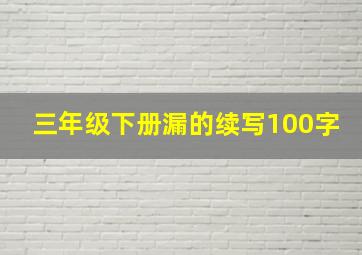 三年级下册漏的续写100字